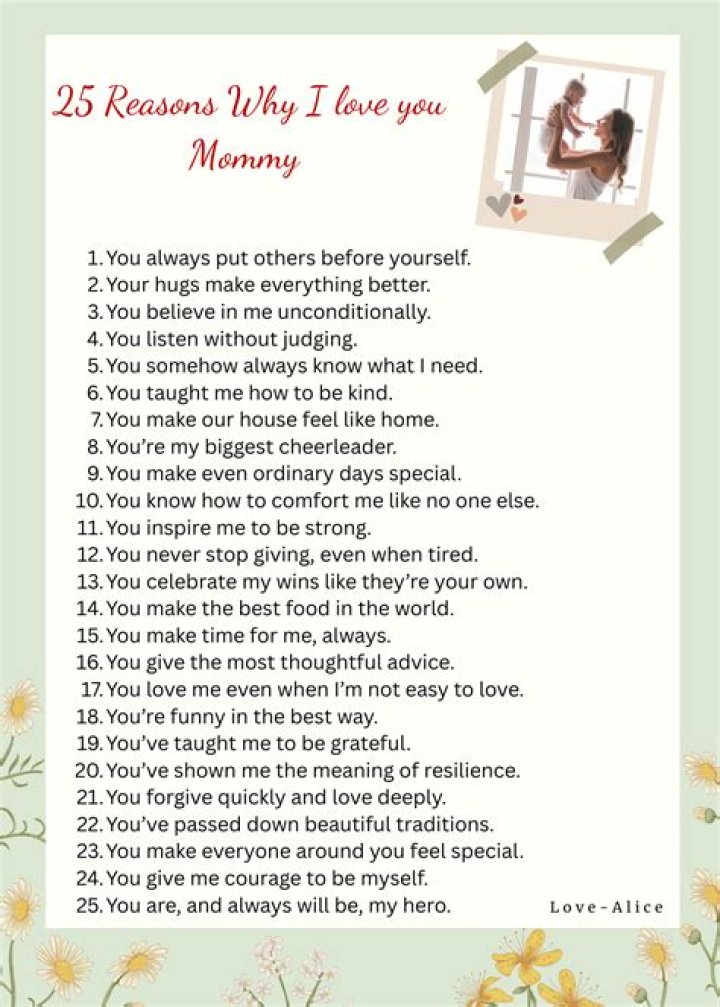 25 Reasons Why I love you Mommy

1. You always put others before yourself.
2. Your hugs make everything better.
3. You believe in me unconditionally.
4. You listen without judging.
5. You somehow always know what I need.
6. You taught me how to be kind.
7. You make our house feel like home.
8. You're my biggest cheerleader.
9. You make even ordinary days special.
10. You know how to comfort me like no one else.
11. You inspire me to be strong.
12. You never stop giving, even when tired.
13. You celebrate my wins like they're your own.
14. You make the best food in the world.
15. You make time for me, always.
16. You give the most thoughtful advice.
17. You love me even when I'm not easy to love.
18. You're funny in the best way.
19. You've taught me to be grateful.
20. You've shown me the meaning of resilience.
21. You forgive quickly and love deeply.
22. You've passed down beautiful traditions.
23. You make everyone around you feel special.
24. You give me courage to be myself.
25. You are, and always will be, my hero.

Love-Alice